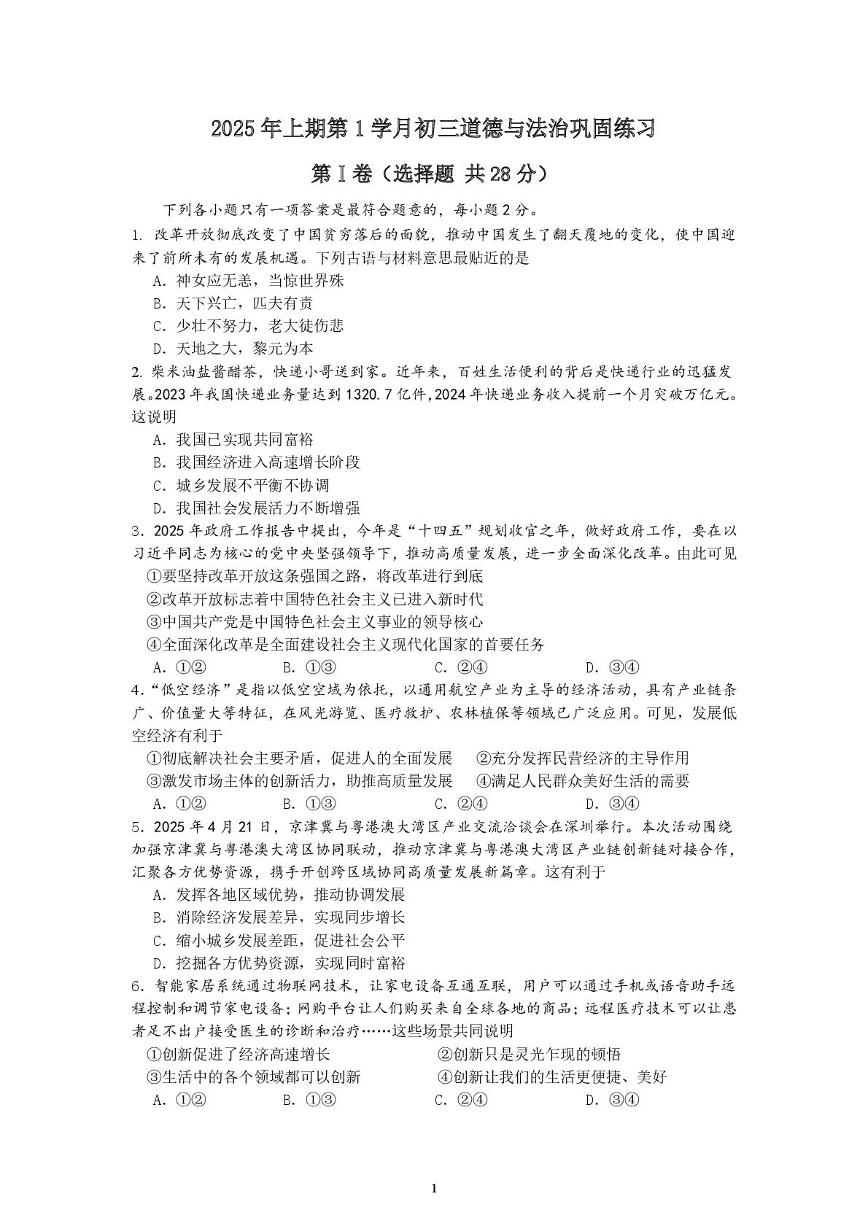 2025年上期第1学月初三道德与法治巩固练习

第Ⅰ卷（选择题 共28分）

下列各小题只有一项答案是最符合题意的，每小题2分。

1. 改革开放彻底改变了中国贫穷落后的面貌，推动中国发生了翻天覆地的变化，使中国迎来了前所未有的发展机遇。下列古语与材料意思最贴近的是
A. 神女应无恙，当惊世界殊
B. 天下兴亡，匹夫有责
C. 少壮不努力，老大徒伤悲
D. 天地之大，黎元为本

2. 柴米油盐酱醋茶，快递小哥送到家。近年来，百姓生活便利的背后是快递行业的迅猛发展。2023年我国快递业务量达到1320.7亿件，2024年快递业务收入提前一个月突破万亿元。这说明
A. 我国已实现共同富裕
B. 我国经济进入高速增长阶段
C. 城乡发展不平衡不协调
D. 我国社会发展活力不断增强

3. 2025年政府工作报告中提出，今年是“十四五”规划收官之年，做好政府工作，要在以习近平同志为核心的党中央坚强领导下，推动高质量发展，进一步全面深化改革。由此可见
①要坚持改革开放这条强国之路，将改革进行到底
②改革开放标志着中国特色社会主义已进入新时代
③中国共产党是中国特色社会主义事业的领导核心
④全面深化改革是全面建设社会主义现代化国家的首要任务
A. ①②　　B. ①③　　C. ②④　　D. ③④

4. “低空经济”是指以低空空域为依托，以通用航空产业为主导的经济活动，具有产业链条广、价值量大等特征，在风光游览、医疗救护、农林植保等领域已广泛应用。可见，发展低空经济有利于
①彻底解决社会主要矛盾，促进人的全面发展　②充分发挥民营经济的主导作用
③激发市场主体的创新活力，助推高质量发展　④满足人民群众美好生活的需要
A. ①②　　B. ①③　　C. ②④　　D. ③④

5. 2025年4月21日，京津冀与粤港澳大湾区产业交流洽谈会在深圳举行。本次活动围绕加强京津冀与粤港澳大湾区协同联动，推动京津冀与粤港澳大湾区产业链创新链对接合作，汇聚各方优势资源，携手开创跨区域协同高质量发展新篇章。这有利于
A. 发挥各地区域优势，推动协调发展
B. 消除经济发展差异，实现同步增长
C. 缩小城乡发展差距，促进社会公平
D. 挖掘各方优势资源，实现同时富裕

6. 智能家居系统通过物联网技术，让家电设备互通互联，用户可以通过手机或语音助手远程控制和调节家电设备；网购平台让人们购买来自全球各地的商品；远程医疗技术可以让患者足不出户接受医生的诊断和治疗……这些场景共同说明
①创新促进了经济高速增长　②创新只是灵光乍现的顿悟
③生活中的各个领域都可以创新　④创新让我们的生活更便捷、美好
A. ①②　　B. ①③　　C. ②④　　D. ③④

1